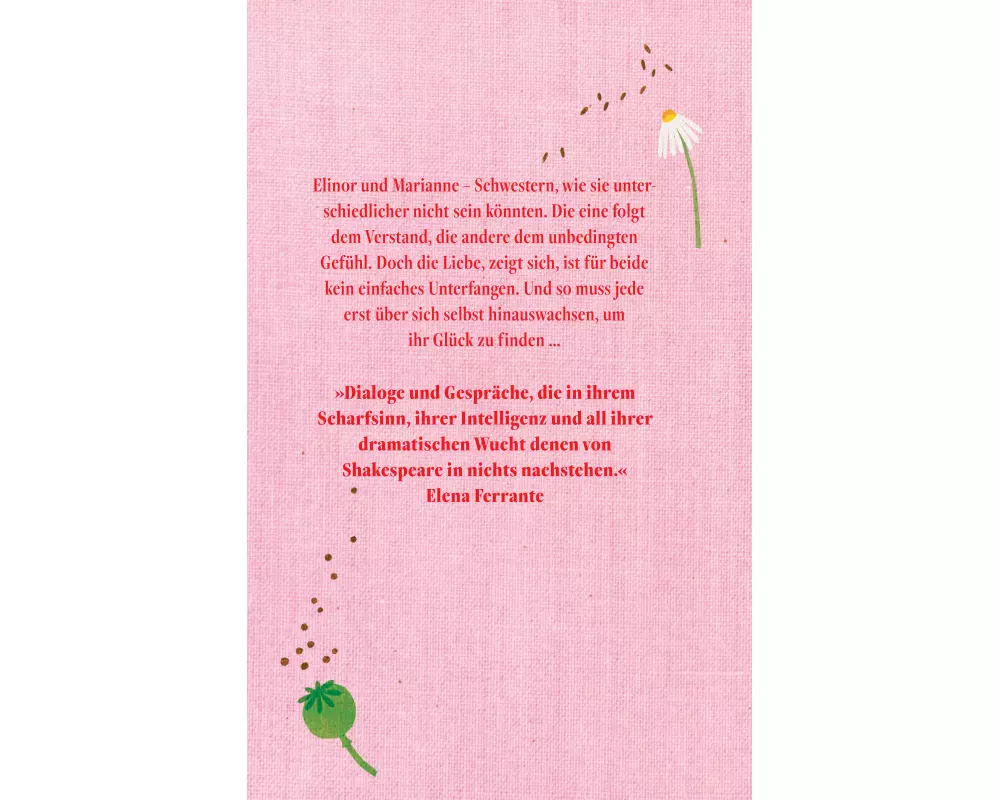 Elinor und Marianne – Schwestern, wie sie unterschiedlicher nicht sein könnten. Die eine folgt dem Verstand, die andere dem unbedingten Gefühl. Doch die Liebe, zeigt sich, ist für beide kein einfaches Unterfangen. Und so muss jede erst über sich selbst hinauswachsen, um ihr Glück zu finden ...

»Dialoge und Gespräche, die in ihrem Scharfsinn, ihrer Intelligenz und all ihrer dramatischen Wucht denen von Shakespeare in nichts nachstehen.«
Elena Ferrante